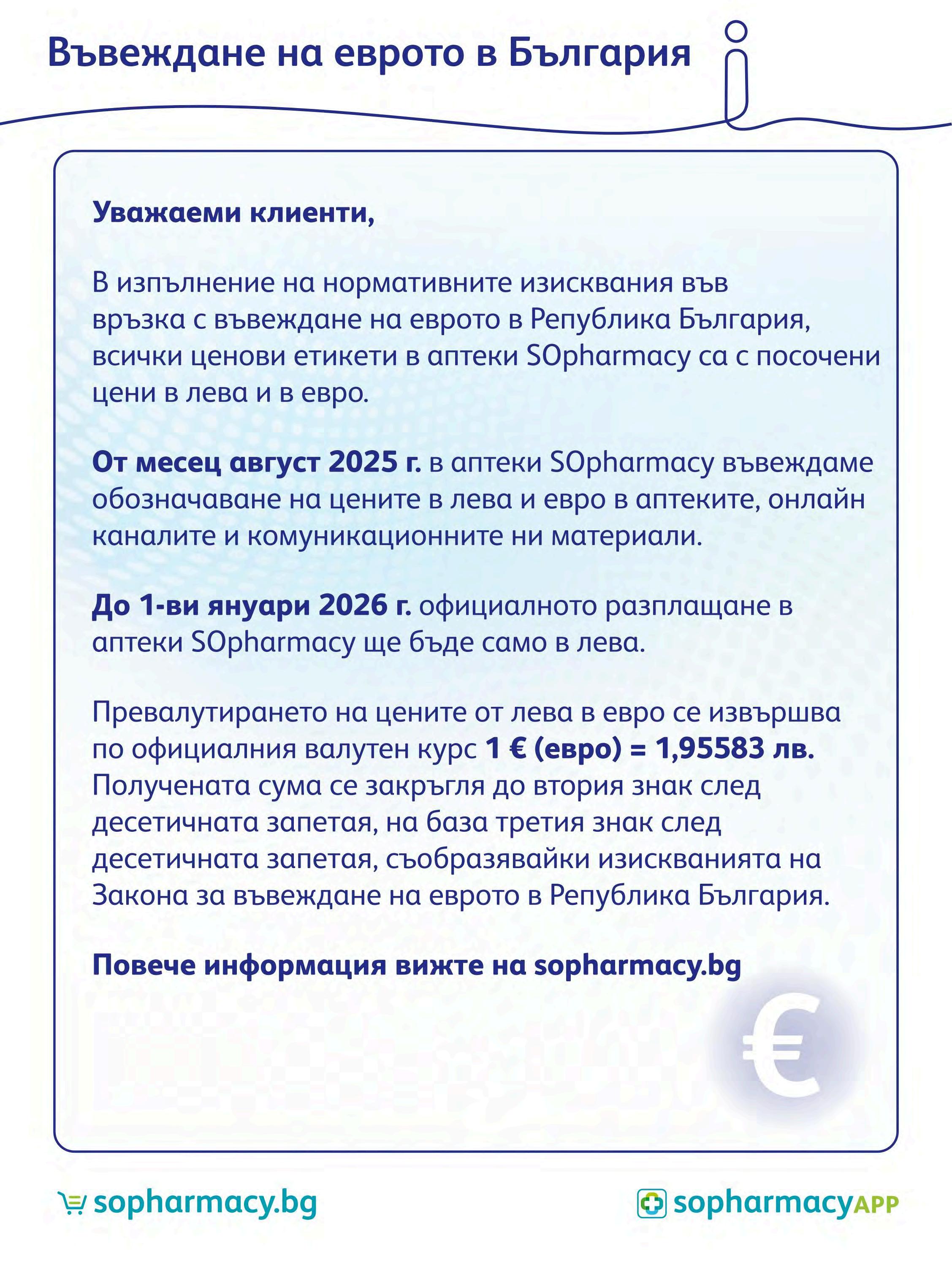 Въвеждане на еврото в България

Уважаеми клиенти,

В изпълнение на нормативните изисквания във връзка с въвеждане на еврото в Република България, всички ценови етикети в аптеки SOpharmacy са с посочени цени в лева и в евро.

От месец август 2025 г. в аптеки SOpharmacy въвеждаме обозначаване на цените в лева и евро в аптеките, онлайн каналите и комуникационните ни материали.

До 1-ви януари 2026 г. официалното разплащане в аптеки SOpharmacy ще бъде само в лева.

Превалутирането на цените от лева в евро се извършва по официалния валутен курс 1 € (евро) = 1,95583 лв. Получената сума се закръгля до втория знак след десетичната запетая, на база третия знак след десетичната запетая, съобразявайки изискванията на Закона за въвеждане на еврото в Република България.

Повече информация вижте на sopharmacy.bg

€

sopharmacy.bg

sopharmacyAPP